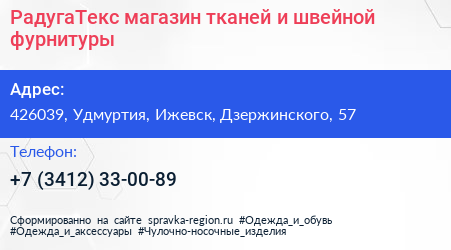 РадугаТекс магазин тканей и швейной фурнитуры

Адрес:
426039, Удмуртия, Ижевск, Дзержинского, 57

Телефон:
+7 (3412) 33-00-89

Сформированно на сайте spravka-region.ru #Одежда_и_обувь #Одежда_и_аксессуары #Чулочно-носочные_изделия